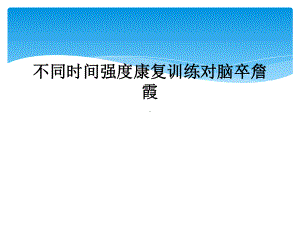 不同时间强度康复训练对脑卒詹霞